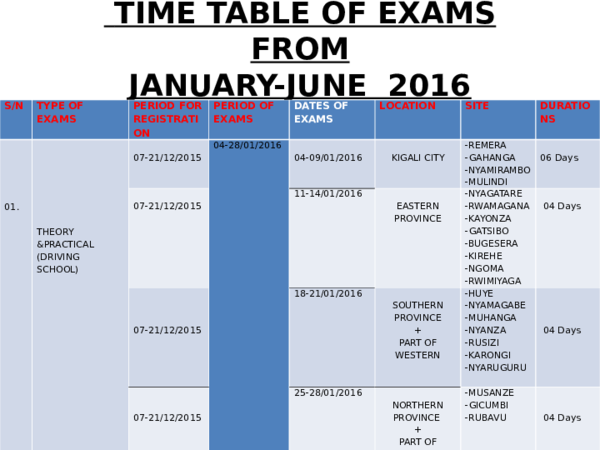 TIME TABLE OF EXAMS FROM JANUARY-JUNE 2016

| S/N | TYPE OF EXAMS | PERIOD FOR REGISTRATION | PERIOD OF EXAMS | DATES OF EXAMS | LOCATION | SITE | DURATIONS |
|---|---|---|---|---|---|---|---|
| 01. | THEORY &PRACTICAL (DRIVING SCHOOL) | 07-21/12/2015 | 04-28/01/2016 | 04-09/01/2016 | KIGALI CITY | -REMERA -GAHANGA -NYAMIRAMBO -MULINDI | 06 Days |
| | | 07-21/12/2015 | | 11-14/01/2016 | EASTERN PROVINCE | -NYAGATARE -RWAMAGANA -KAYONZA -GATSIBO -BUGESERA -KIREHE -NGOMA -RWIMIYAGA | 04 Days |
| | | 07-21/12/2015 | | 18-21/01/2016 | SOUTHERN PROVINCE + PART OF WESTERN | -HUYE -NYAMAGABE -MUHANGA -NYANZA -RUSIZI -KARONGI -NYARUGURU | 04 Days |
| | | 07-21/12/2015 | | 25-28/01/2016 | NORTHERN PROVINCE + PART OF | -MUSANZE -GICUMBI -RUBAVU | 04 Days |